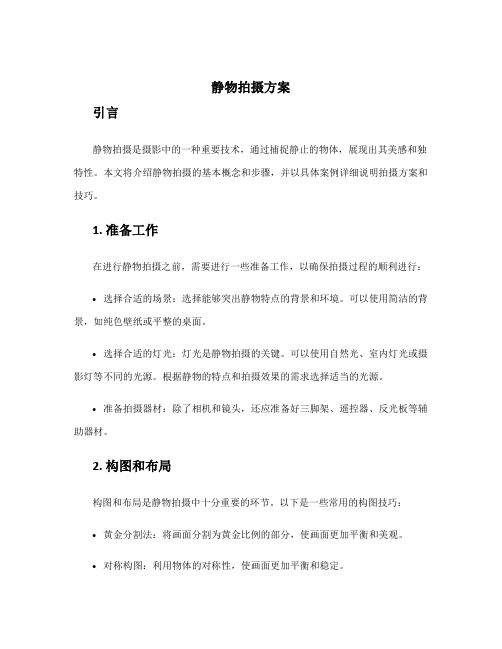 静物拍摄方案

引言

静物拍摄是摄影中的一种重要技术，通过捕捉静止的物体，展现出其美感和独特性。本文将介绍静物拍摄的基本概念和步骤，并以具体案例详细说明拍摄方案和技巧。

1. 准备工作

在进行静物拍摄之前，需要进行一些准备工作，以确保拍摄过程的顺利进行：

• 选择合适的场景：选择能够突出静物特点的背景和环境。可以使用简洁的背景，如纯色壁纸或平整的桌面。

• 选择合适的灯光：灯光是静物拍摄的关键。可以使用自然光、室内灯光或摄影灯等不同的光源。根据静物的特点和拍摄效果的需求选择适当的光源。

• 准备拍摄器材：除了相机和镜头，还应准备好三脚架、遥控器、反光板等辅助器材。

2. 构图和布局

构图和布局是静物拍摄中十分重要的环节。以下是一些常用的构图技巧：

• 黄金分割法：将画面分割为黄金比例的部分，使画面更加平衡和美观。

• 对称构图：利用物体的对称性，使画面更加平衡和稳定。